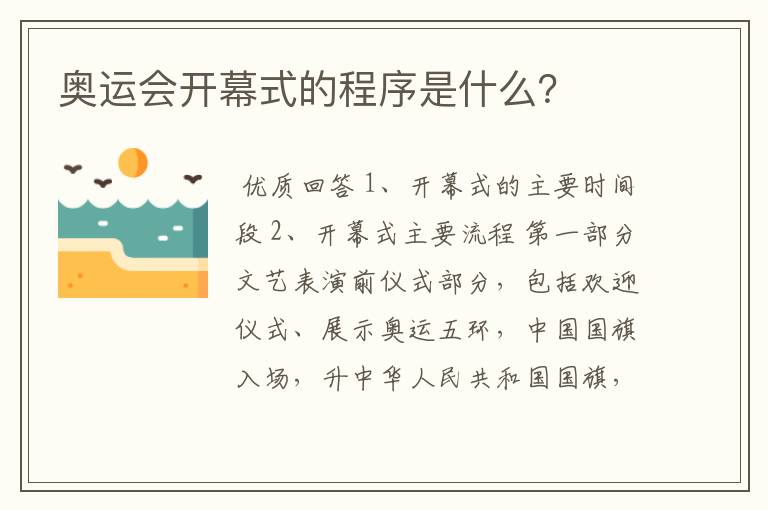 奥运会开幕式的程序是什么？

优质回答 1、开幕式的主要时间段 2、开幕式主要流程 第一部分 文艺表演前仪式部分，包括欢迎仪式、展示奥运五环，中国国旗入场，升中华人民共和国国旗，